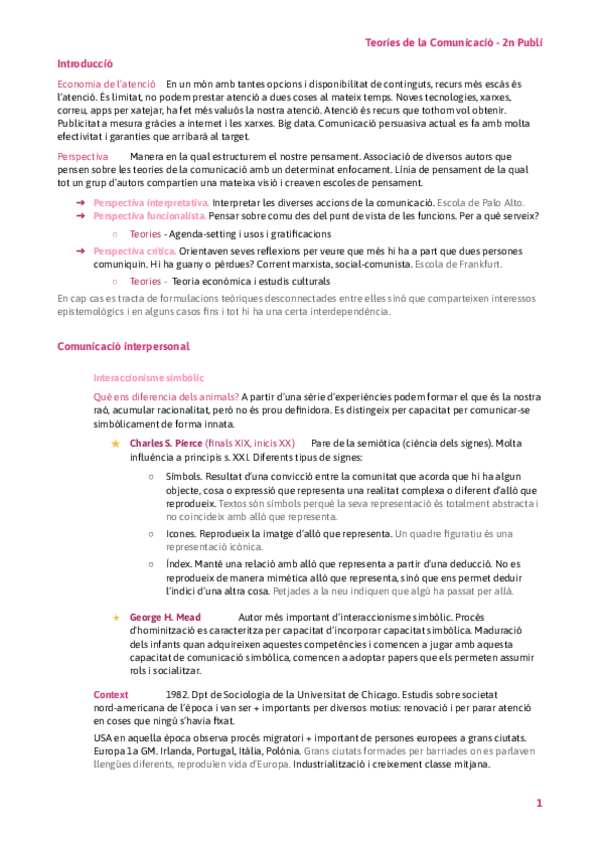 Teories de la Comunicació - 2n Publi

Introducció

Economia de l'atenció En un món amb tantes opcions i disponibilitat de continguts, recurs més escàs és l'atenció. És limitat, no podem prestar atenció a dues coses al mateix temps. Noves tecnologies, xarxes, correu, apps per xatejar, ha fet més valuós la nostra atenció. Atenció és recurs que tothom vol obtenir. Publicitat a mesura gràcies a internet i les xarxes. Big data. Comunicació persuasiva actual es fa amb molta efectivitat i garanties que arribarà al target.

Perspectiva Manera en la qual estructurem el nostre pensament. Associació de diversos autors que pensen sobre les teories de la comunicació amb un determinat enfocament. Línia de pensament de la qual tot un grup d'autors compartien una mateixa visió i creaven escoles de pensament.

➜ Perspectiva interpretativa. Interpretar les diverses accions de la comunicació. Escola de Palo Alto.
➜ Perspectiva funcionalista. Pensar sobre comu des del punt de vista de les funcions. Per a què serveix?
○ Teories - Agenda-setting i usos i gratificacions
➜ Perspectiva crítica. Orientaven seves reflexions per veure que més hi ha a part que dues persones comuniquin. Hi ha guany o pèrdues? Corrent marxista, social-comunista. Escola de Frankfurt.
○ Teories - Teoria econòmica i estudis culturals

En cap cas es tracta de formulacions teòriques desconnectades entre elles sinó que comparteixen interessos epistemològics i en alguns casos fins i tot hi ha una certa interdependència.

Comunicació interpersonal

Interaccionisme simbòlic

Què ens diferencia dels animals? A partir d'una sèrie d'experiències podem formar el que és la nostra raó, acumular racionalitat, però no és prou definidora. Es distingeix per capacitat per comunicar-se simbòlicament de forma innata.

★ Charles S. Pierce (finals XIX, inicis XX) Pare de la semiòtica (ciència dels signes). Molta influència a principis s. XXI. Diferents tipus de signes:
○ Símbols. Resultat d'una convicció entre la comunitat que acorda que hi ha algun objecte, cosa o expressió que representa una realitat complexa o diferent d'allò que reprodueix. Textos són símbols perquè la seva representació és totalment abstracta i no coincideix amb allò que representa.
○ Icones. Reprodueix la imatge d'allò que representa. Un quadre figuratiu és una representació icònica.
○ Índex. Manté una relació amb allò que representa a partir d'una deducció. No es reprodueix de manera mimètica allò que representa, sinó que ens permet deduir l'indici d'una altra cosa. Petjades a la neu indiquen que algú ha passat per allà.

★ George H. Mead Autor més important d'interaccionisme simbòlic. Procés d'hominització es caracteritza per capacitat d'incorporar capacitat simbòlica. Maduració dels infants quan adquireixen aquestes competències i comencen a jugar amb aquesta capacitat de comunicació simbòlica, comencen a adoptar papers que els permeten assumir rols i socialitzar.

Context 1982. Dpt de Sociologia de la Universitat de Chicago. Estudis sobre societat nord-americana de l'època i van ser + importants per diversos motius: renovació i per parar atenció en coses que ningú s'havia fixat.

USA en aquella època observa procés migratori + important de persones europees a grans ciutats. Europa 1a GM. Irlanda, Portugal, Itàlia, Polònia. Grans ciutats formades per barriades on es parlaven llengües diferents, reproduïen vida d'Europa. Industrialització i creixement classe mitjana.

1